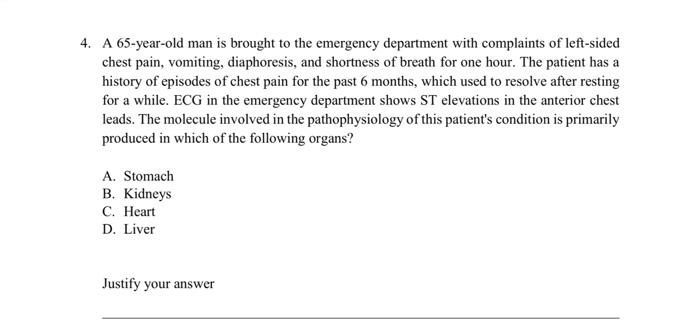 4. A 65-year-old man is brought to the emergency department with complaints of left-sided chest pain, vomiting, diaphoresis, and shortness of breath for one hour. The patient has a history of episodes of chest pain for the past 6 months, which used to resolve after resting for a while. ECG in the emergency department shows ST elevations in the anterior chest leads. The molecule involved in the pathophysiology of this patient's condition is primarily produced in which of the following organs?

A. Stomach
B. Kidneys
C. Heart
D. Liver

Justify your answer